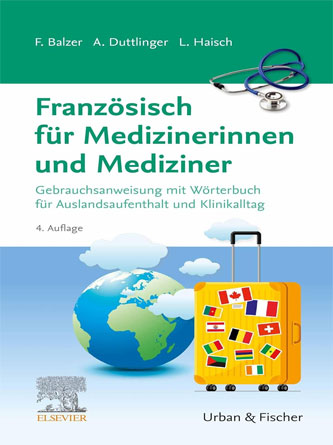 F. Balzer A. Duttlinger L. Haisch

Französisch für Medizinerinnen und Mediziner

Gebrauchsanweisung mit Wörterbuch für Auslandsaufenthalt und Klinikalltag

4. Auflage

ELSEVIER

Urban & Fischer